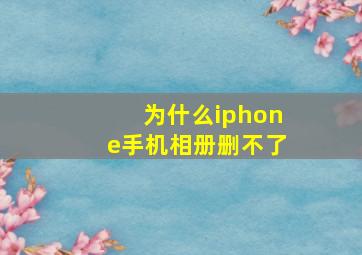 为什么iphone手机相册删不了